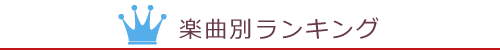 楽曲別ランキング